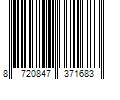 8 720847 371683